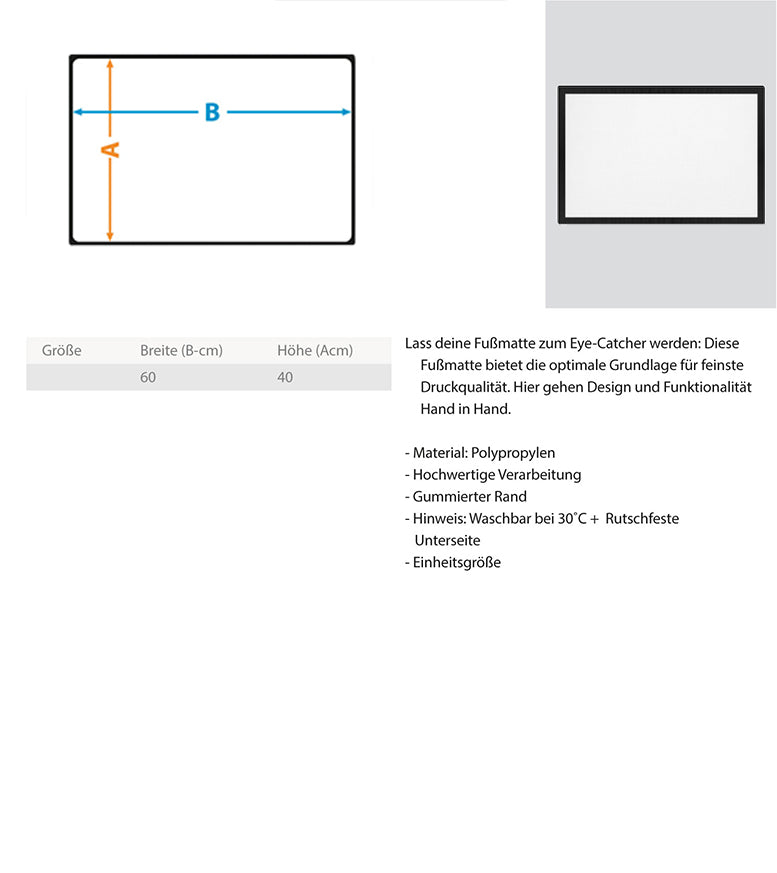 B
A

| Größe | Breite (B-cm) | Höhe (Acm) |
|---|---|---|
| | 60 | 40 |

Lass deine Fußmatte zum Eye-Catcher werden: Diese Fußmatte bietet die optimale Grundlage für feinste Druckqualität. Hier gehen Design und Funktionalität Hand in Hand.

- Material: Polypropylen
- Hochwertige Verarbeitung
- Gummierter Rand
- Hinweis: Waschbar bei 30˚C + Rutschfeste Unterseite
- Einheitsgröße